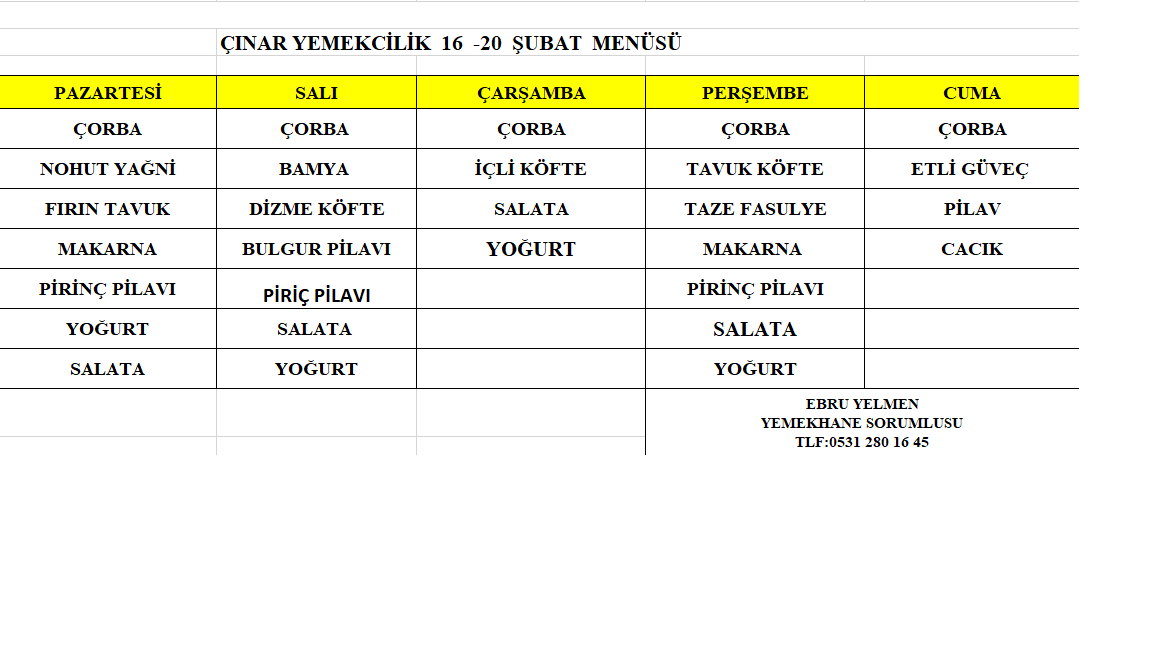 ÇINAR YEMEKCİLİK 16 -20 ŞUBAT MENÜSÜ

| PAZARTESİ | SALI | ÇARŞAMBA | PERŞEMBE | CUMA |
|---|---|---|---|---|
| ÇORBA | ÇORBA | ÇORBA | ÇORBA | ÇORBA |
| NOHUT YAĞNİ | BAMYA | İÇLİ KÖFTE | TAVUK KÖFTE | ETLİ GÜVEÇ |
| FIRIN TAVUK | DİZME KÖFTE | SALATA | TAZE FASULYE | PİLAV |
| MAKARNA | BULGUR PİLAVI | YOĞURT | MAKARNA | CACIK |
| PİRİNÇ PİLAVI | PİRİÇ PİLAVI | | PİRİNÇ PİLAVI | |
| YOĞURT | SALATA | | SALATA | |
| SALATA | YOĞURT | | YOĞURT | |

EBRU YELMEN
YEMEKHANE SORUMLUSU
TLF:0531 280 16 45